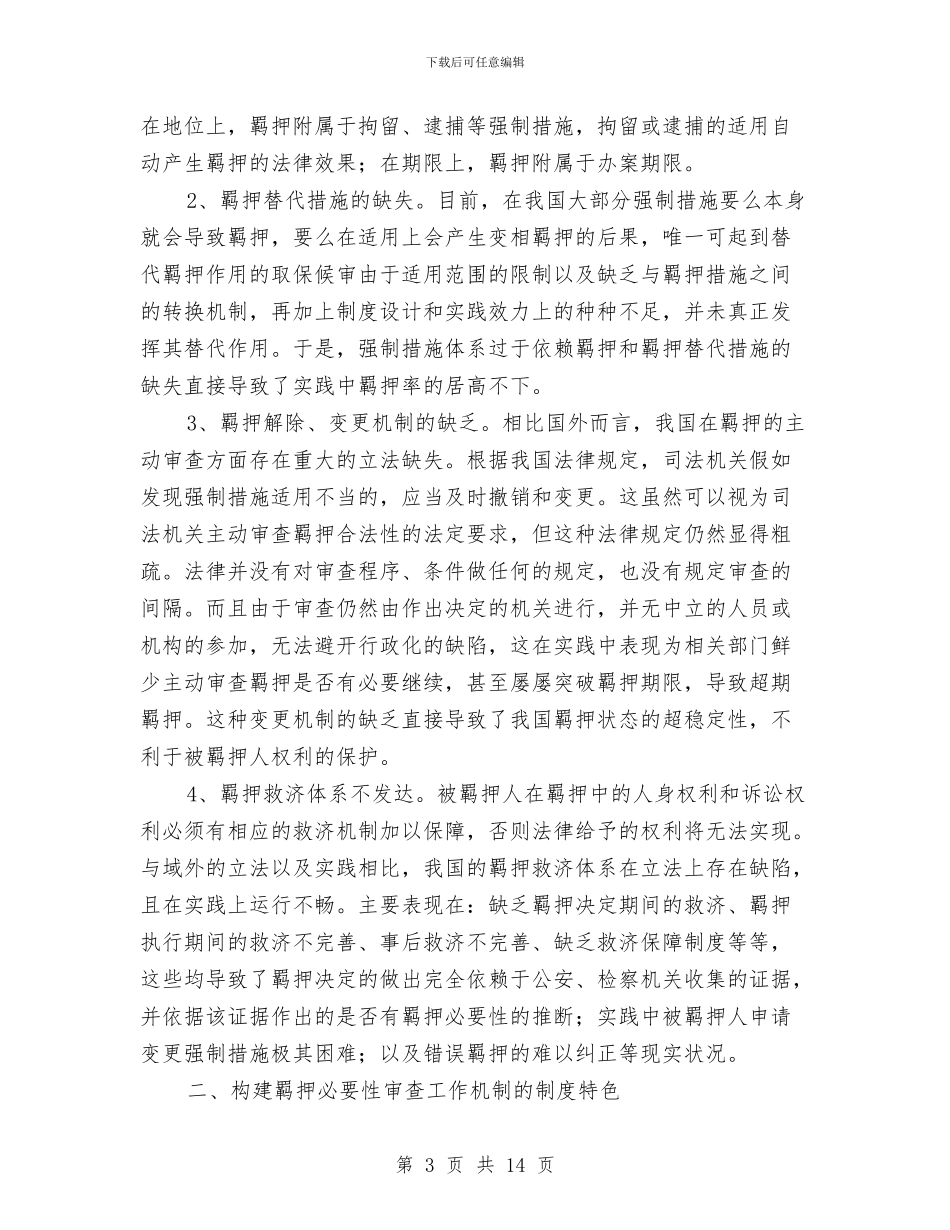 下载后可任意编辑

在地位上，羁押附属于拘留、逮捕等强制措施，拘留或逮捕的适用自动产生羁押的法律效果；在期限上，羁押附属于办案期限。

2、羁押替代措施的缺失。目前，在我国大部分强制措施要么本身就会导致羁押，要么在适用上会产生变相羁押的后果，唯一可起到替代羁押作用的取保候审由于适用范围的限制以及缺乏与羁押措施之间的转换机制，再加上制度设计和实践效力上的种种不足，并未真正发挥其替代作用。于是，强制措施体系过于依赖羁押和羁押替代措施的缺失直接导致了实践中羁押率的居高不下。

3、羁押解除、变更机制的缺乏。相比国外而言，我国在羁押的主动审查方面存在重大的立法缺失。根据我国法律规定，司法机关假如发现强制措施适用不当的，应当及时撤销和变更。这虽然可以视为司法机关主动审查羁押合法性的法定要求，但这种法律规定仍然显得粗疏。法律并没有对审查程序、条件做任何的规定，也没有规定审查的间隔。而且由于审查仍然由作出决定的机关进行，并无中立的人员或机构的参加，无法避开行政化的缺陷，这在实践中表现为相关部门鲜少主动审查羁押是否有必要继续，甚至屡屡突破羁押期限，导致超期羁押。这种变更机制的缺乏直接导致了我国羁押状态的超稳定性，不利于被羁押人权利的保护。

4、羁押救济体系不发达。被羁押人在羁押中的人身权利和诉讼权利必须有相应的救济机制加以保障，否则法律给予的权利将无法实现。与域外的立法以及实践相比，我国的羁押救济体系在立法上存在缺陷，且在实践上运行不畅。主要表现在：缺乏羁押决定期间的救济、羁押执行期间的救济不完善、事后救济不完善、缺乏救济保障制度等等，这些均导致了羁押决定的做出完全依赖于公安、检察机关收集的证据，并依据该证据作出的是否有羁押必要性的推断；实践中被羁押人申请变更强制措施极其困难；以及错误羁押的难以纠正等现实状况。

二、构建羁押必要性审查工作机制的制度特色

第 3 页 共 14 页